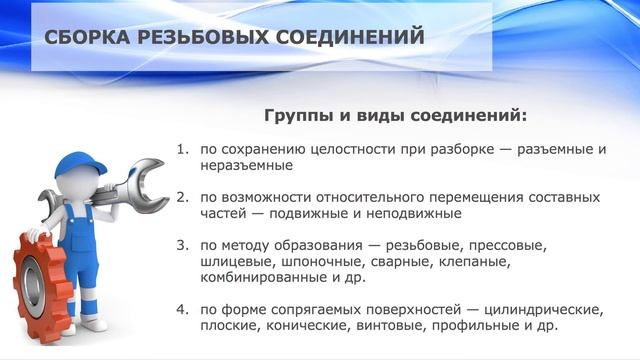 СБОРКА РЕЗЬБОВЫХ СОЕДИНЕНИЙ

Группы и виды соединений:

1. по сохранению целостности при разборке — разъемные и неразъемные

2. по возможности относительного перемещения составных частей — подвижные и неподвижные

3. по методу образования — резьбовые, прессовые, шлицевые, шпоночные, сварные, клепаные, комбинированные и др.

4. по форме сопрягаемых поверхностей — цилиндрические, плоские, конические, винтовые, профильные и др.